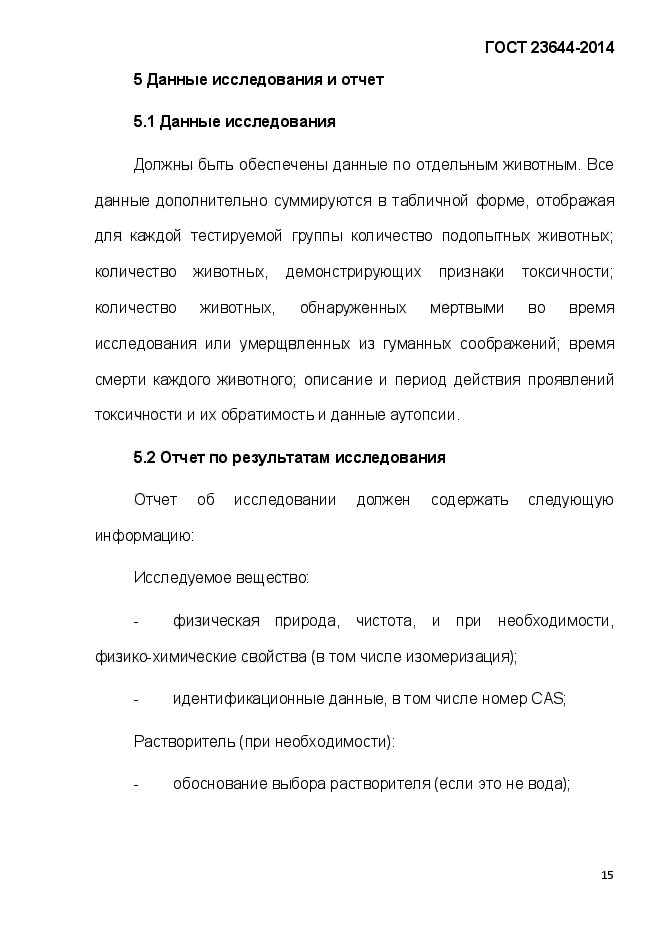 ГОСТ 23644-2014

5 Данные исследования и отчет

5.1 Данные исследования

Должны быть обеспечены данные по отдельным животным. Все данные дополнительно суммируются в табличной форме, отображая для каждой тестируемой группы количество подопытных животных; количество животных, демонстрирующих признаки токсичности; количество животных, обнаруженных мертвыми во время исследования или умерщвленных из гуманных соображений; время смерти каждого животного; описание и период действия проявлений токсичности и их обратимость и данные аутопсии.

5.2 Отчет по результатам исследования

Отчет об исследовании должен содержать следующую информацию:

Исследуемое вещество:

- физическая природа, чистота, и при необходимости, физико-химические свойства (в том числе изомеризация);

- идентификационные данные, в том числе номер CAS;

Растворитель (при необходимости):

- обоснование выбора растворителя (если это не вода);

15